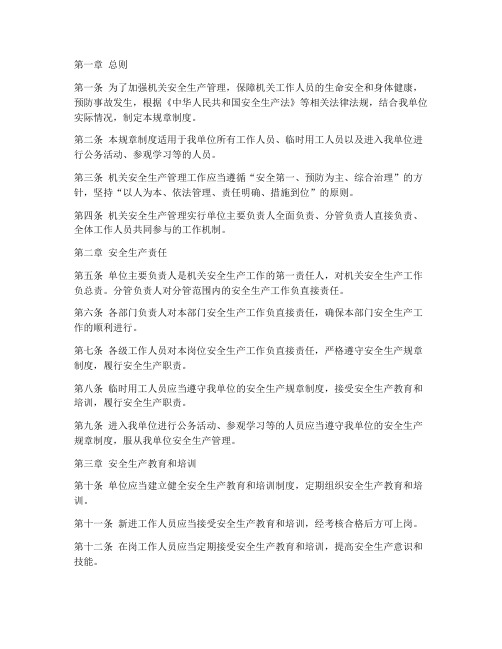 第一章 总则

第一条 为了加强机关安全生产管理，保障机关工作人员的生命安全和身体健康，预防事故发生，根据《中华人民共和国安全生产法》等相关法律法规，结合我单位实际情况，制定本规章制度。

第二条 本规章制度适用于我单位所有工作人员、临时用工人员以及进入我单位进行公务活动、参观学习等的人员。

第三条 机关安全生产管理工作应当遵循“安全第一、预防为主、综合治理”的方针，坚持“以人为本、依法管理、责任明确、措施到位”的原则。

第四条 机关安全生产管理实行单位主要负责人全面负责、分管负责人直接负责、全体工作人员共同参与的工作机制。

第二章 安全生产责任

第五条 单位主要负责人是机关安全生产工作的第一责任人，对机关安全生产工作负总责。分管负责人对分管范围内的安全生产工作负直接责任。

第六条 各部门负责人对本部门安全生产工作负直接责任，确保本部门安全生产工作的顺利进行。

第七条 各级工作人员对本岗位安全生产工作负直接责任，严格遵守安全生产规章制度，履行安全生产职责。

第八条 临时用工人员应当遵守我单位的安全生产规章制度，接受安全生产教育和培训，履行安全生产职责。

第九条 进入我单位进行公务活动、参观学习等的人员应当遵守我单位的安全生产规章制度，服从我单位安全生产管理。

第三章 安全生产教育和培训

第十条 单位应当建立健全安全生产教育和培训制度，定期组织安全生产教育和培训。

第十一条 新进工作人员应当接受安全生产教育和培训，经考核合格后方可上岗。

第十二条 在岗工作人员应当定期接受安全生产教育和培训，提高安全生产意识和技能。